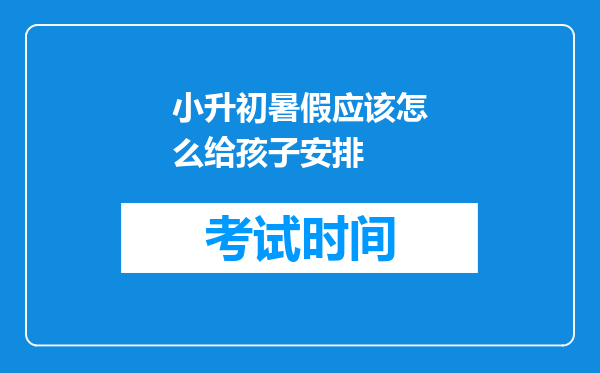 小升初暑假应该怎么给孩子安排

考试时间